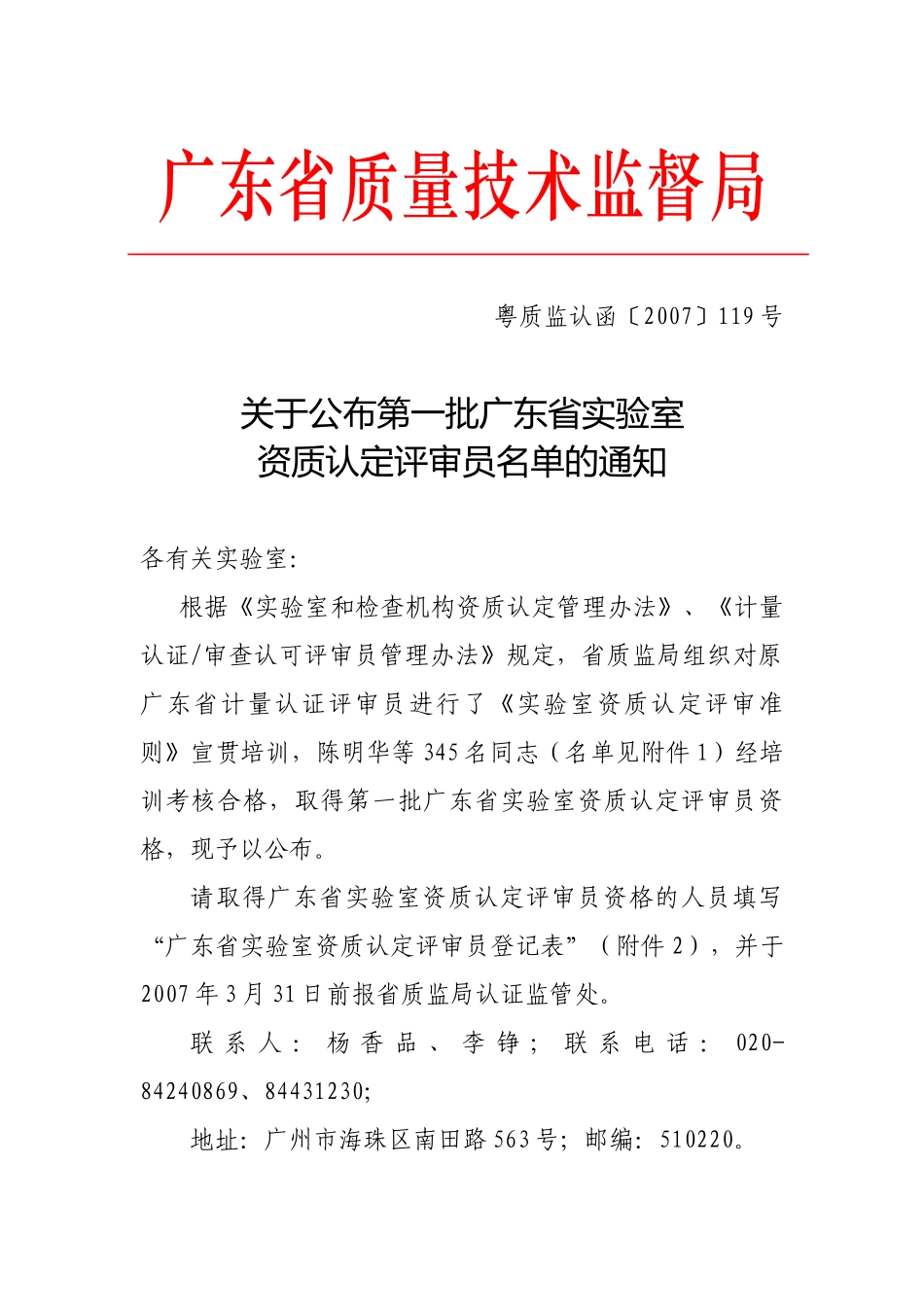 广东省质量技术监督局

粤质监认函〔2007〕119号

关于公布第一批广东省实验室
资质认定评审员名单的通知

各有关实验室:

根据《实验室和检查机构资质认定管理办法》、《计量认证/审查认可评审员管理办法》规定，省质监局组织对原广东省计量认证评审员进行了《实验室资质认定评审准则》宣贯培训，陈明华等345名同志（名单见附件1）经培训考核合格，取得第一批广东省实验室资质认定评审员资格，现予以公布。

请取得广东省实验室资质认定评审员资格的人员填写“广东省实验室资质认定评审员登记表”（附件2），并于2007年3月31日前报省质监局认证监管处。

联系人：杨香品、李铮；联系电话：020-84240869、84431230;

地址：广州市海珠区南田路563号；邮编：510220。